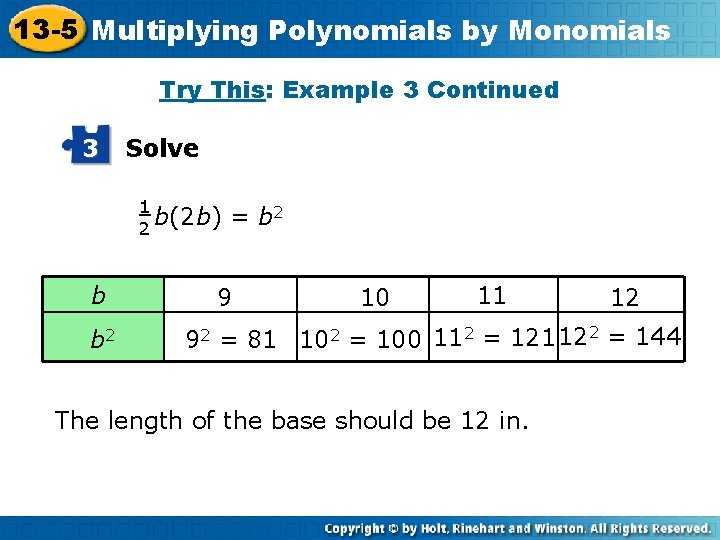 13-5 Multiplying Polynomials by Monomials

Try This: Example 3 Continued

3 Solve

$\frac{1}{2}b(2b) = b^2$

| $b$ | 9 | 10 | 11 | 12 |
|---|---|---|---|---|
| $b^2$ | $9^2 = 81$ | $10^2 = 100$ | $11^2 = 121$ | $12^2 = 144$ |

The length of the base should be 12 in.

Copyright © by Holt, Rinehart and Winston. All Rights Reserved.